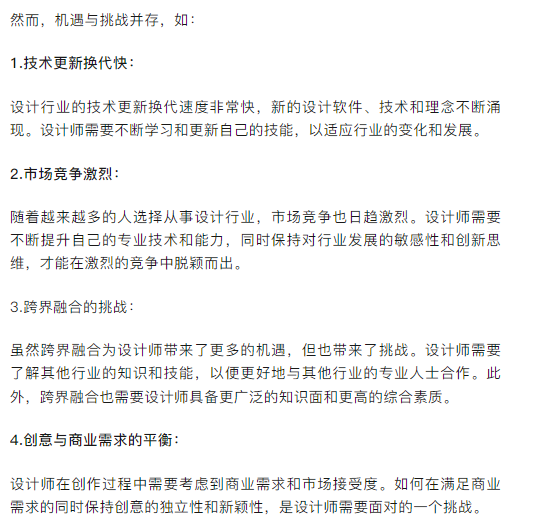 然而，机遇与挑战并存，如：

1.技术更新换代快：

设计行业的技术更新换代速度非常快，新的设计软件、技术和理念不断涌现。设计师需要不断学习和更新自己的技能，以适应行业的变化和发展。

2.市场竞争激烈：

随着越来越多的人选择从事设计行业，市场竞争也日趋激烈。设计师需要不断提升自己的专业技术和能力，同时保持对行业发展的敏感性和创新思维，才能在激烈的竞争中脱颖而出。

3.跨界融合的挑战：

虽然跨界融合为设计师带来了更多的机遇，但也带来了挑战。设计师需要了解其他行业的知识和技能，以便更好地与其他行业的专业人士合作。此外，跨界融合也需要设计师具备更广泛的知识面和更高的综合素质。

4.创意与商业需求的平衡：

设计师在创作过程中需要考虑到商业需求和市场接受度。如何在满足商业需求的同时保持创意的独立性和新颖性，是设计师需要面对的一个挑战。